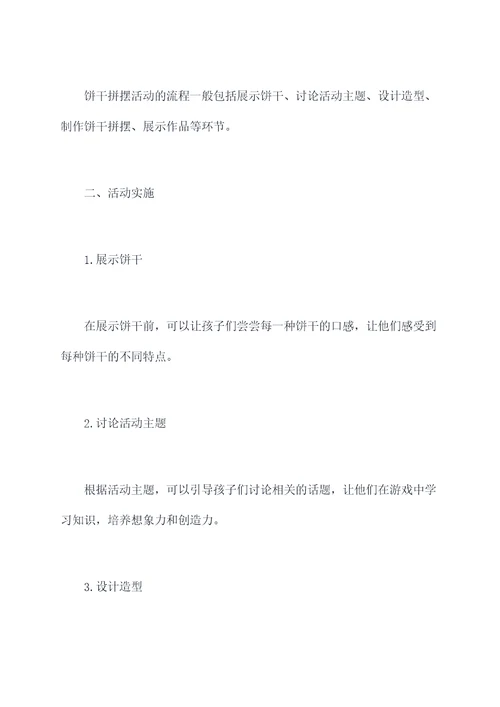 饼干拼摆活动的流程一般包括展示饼干、讨论活动主题、设计造型、制作饼干拼摆、展示作品等环节。

二、活动实施

1.展示饼干

在展示饼干前，可以让孩子们尝尝每一种饼干的口感，让他们感受到每种饼干的不同特点。

2.讨论活动主题

根据活动主题，可以引导孩子们讨论相关的话题，让他们在游戏中学习知识，培养想象力和创造力。

3.设计造型